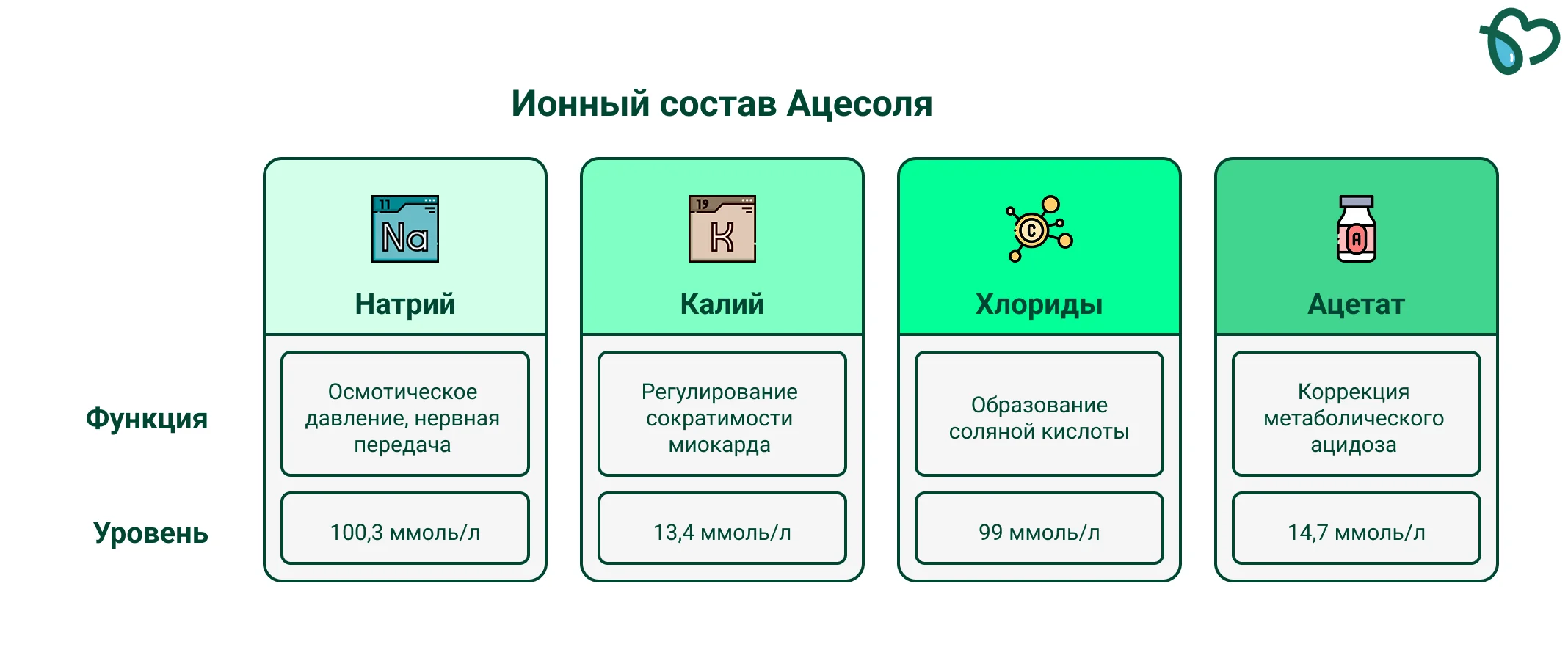 Ионный состав Ацесоля

|  | 11 Na Натрий | 19 K Калий | C Хлориды | A Ацетат |
|---|---|---|---|---|
| Функция | Осмотическое давление, нервная передача | Регулирование сократимости миокарда | Образование соляной кислоты | Коррекция метаболического ацидоза |
| Уровень | 100,3 ммоль/л | 13,4 ммоль/л | 99 ммоль/л | 14,7 ммоль/л |